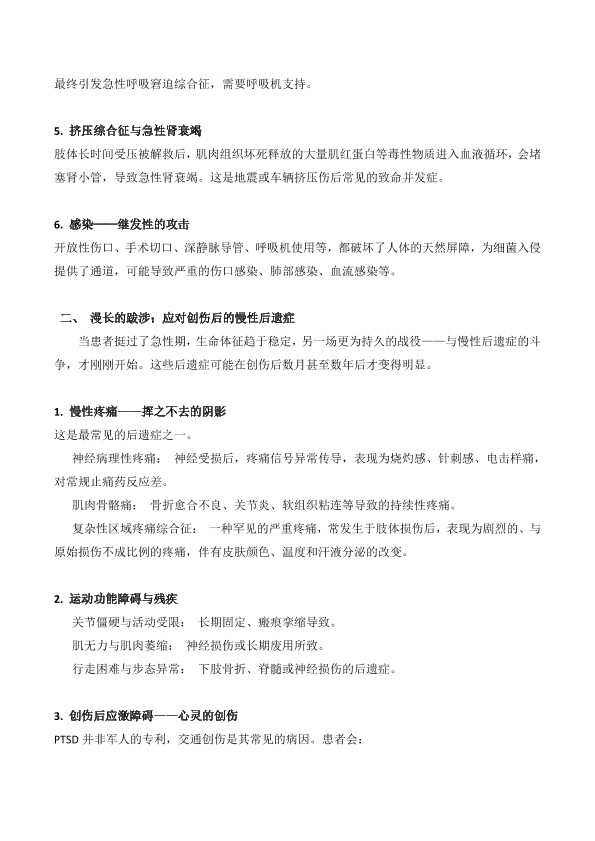 最终引发急性呼吸窘迫综合征，需要呼吸机支持。

5. 挤压综合征与急性肾衰竭

肢体长时间受压被解救后，肌肉组织坏死释放的大量肌红蛋白等毒性物质进入血液循环，会堵塞肾小管，导致急性肾衰竭。这是地震或车辆挤压伤后常见的致命并发症。

6. 感染——继发性的攻击

开放性伤口、手术切口、深静脉导管、呼吸机使用等，都破坏了人体的天然屏障，为细菌入侵提供了通道，可能导致严重的伤口感染、肺部感染、血流感染等。

二、 漫长的跋涉：应对创伤后的慢性后遗症

当患者挺过了急性期，生命体征趋于稳定，另一场更为持久的战役——与慢性后遗症的斗争，才刚刚开始。这些后遗症可能在创伤后数月甚至数年后才变得明显。

1. 慢性疼痛——挥之不去的阴影

这是最常见的后遗症之一。

神经病理性疼痛： 神经受损后，疼痛信号异常传导，表现为烧灼感、针刺感、电击样痛，对常规止痛药反应差。

肌肉骨骼痛： 骨折愈合不良、关节炎、软组织粘连等导致的持续性疼痛。

复杂性区域疼痛综合征： 一种罕见的严重疼痛，常发生于肢体损伤后，表现为剧烈的、与原始损伤不成比例的疼痛，伴有皮肤颜色、温度和汗液分泌的改变。

2. 运动功能障碍与残疾

关节僵硬与活动受限： 长期固定、瘢痕挛缩导致。

肌无力与肌肉萎缩： 神经损伤或长期废用所致。

行走困难与步态异常： 下肢骨折、脊髓或神经损伤的后遗症。

3. 创伤后应激障碍——心灵的创伤

PTSD 并非军人的专利，交通创伤是其常见的病因。患者会：